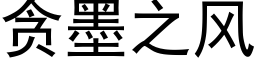 贪墨之风